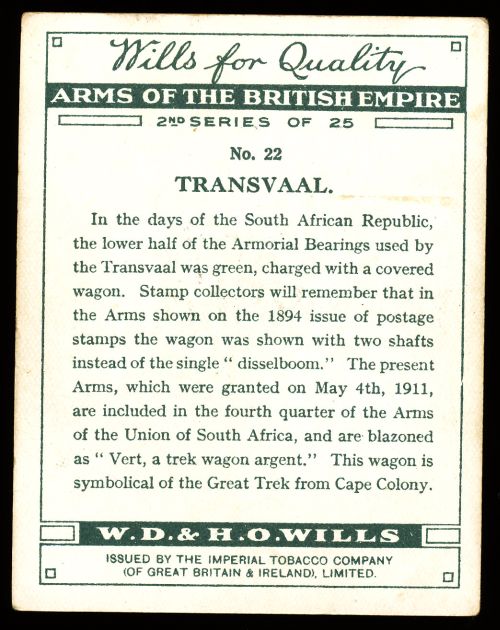 Wills for Quality

ARMS OF THE BRITISH EMPIRE

2ND SERIES OF 25

No. 22

TRANSVAAL.

In the days of the South African Republic, the lower half of the Armorial Bearings used by the Transvaal was green, charged with a covered wagon. Stamp collectors will remember that in the Arms shown on the 1894 issue of postage stamps the wagon was shown with two shafts instead of the single " disselboom." The present Arms, which were granted on May 4th, 1911, are included in the fourth quarter of the Arms of the Union of South Africa, and are blazoned as " Vert, a trek wagon argent." This wagon is symbolical of the Great Trek from Cape Colony.

W. D. & H. O. WILLS

ISSUED BY THE IMPERIAL TOBACCO COMPANY (OF GREAT BRITAIN & IRELAND), LIMITED.